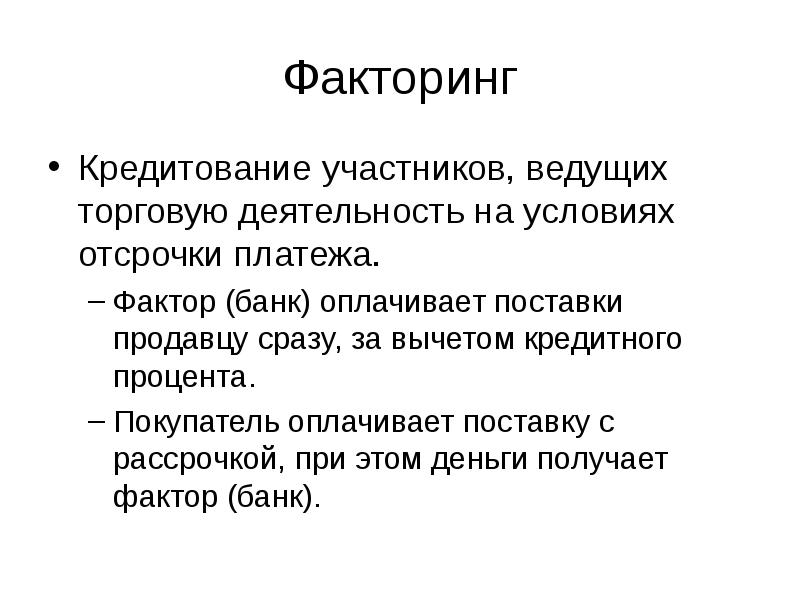 Факторинг

• Кредитование участников, ведущих торговую деятельность на условиях отсрочки платежа.

– Фактор (банк) оплачивает поставки продавцу сразу, за вычетом кредитного процента.

– Покупатель оплачивает поставку с рассрочкой, при этом деньги получает фактор (банк).